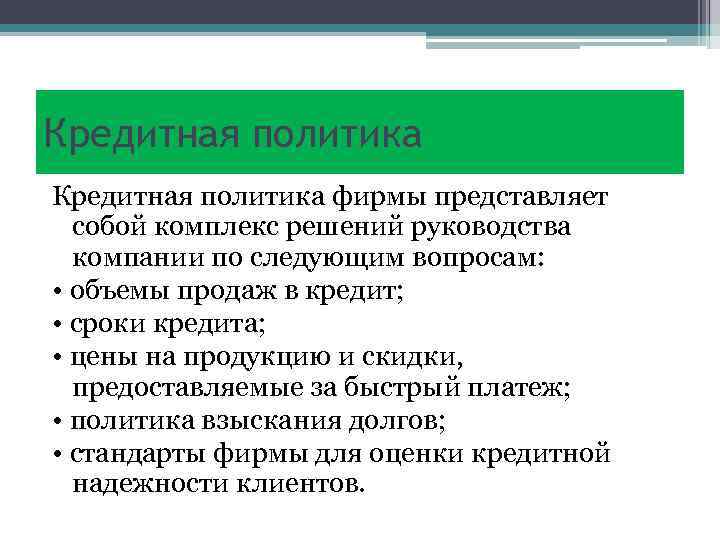 Кредитная политика

Кредитная политика фирмы представляет собой комплекс решений руководства компании по следующим вопросам:

• объемы продаж в кредит;
• сроки кредита;
• цены на продукцию и скидки, предоставляемые за быстрый платеж;
• политика взыскания долгов;
• стандарты фирмы для оценки кредитной надежности клиентов.